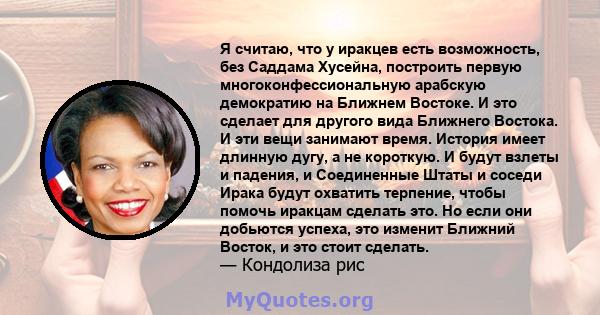 Я считаю, что у иракцев есть возможность, без Саддама Хусейна, построить первую многоконфессиональную арабскую демократию на Ближнем Востоке. И это сделает для другого вида Ближнего Востока. И эти вещи занимают время. История имеет длинную дугу, а не короткую. И будут взлеты и падения, и Соединенные Штаты и соседи Ирака будут охватить терпение, чтобы помочь иракцам сделать это. Но если они добьются успеха, это изменит Ближний Восток, и это стоит сделать.
— Кондолиза рис

MyQuotes.org